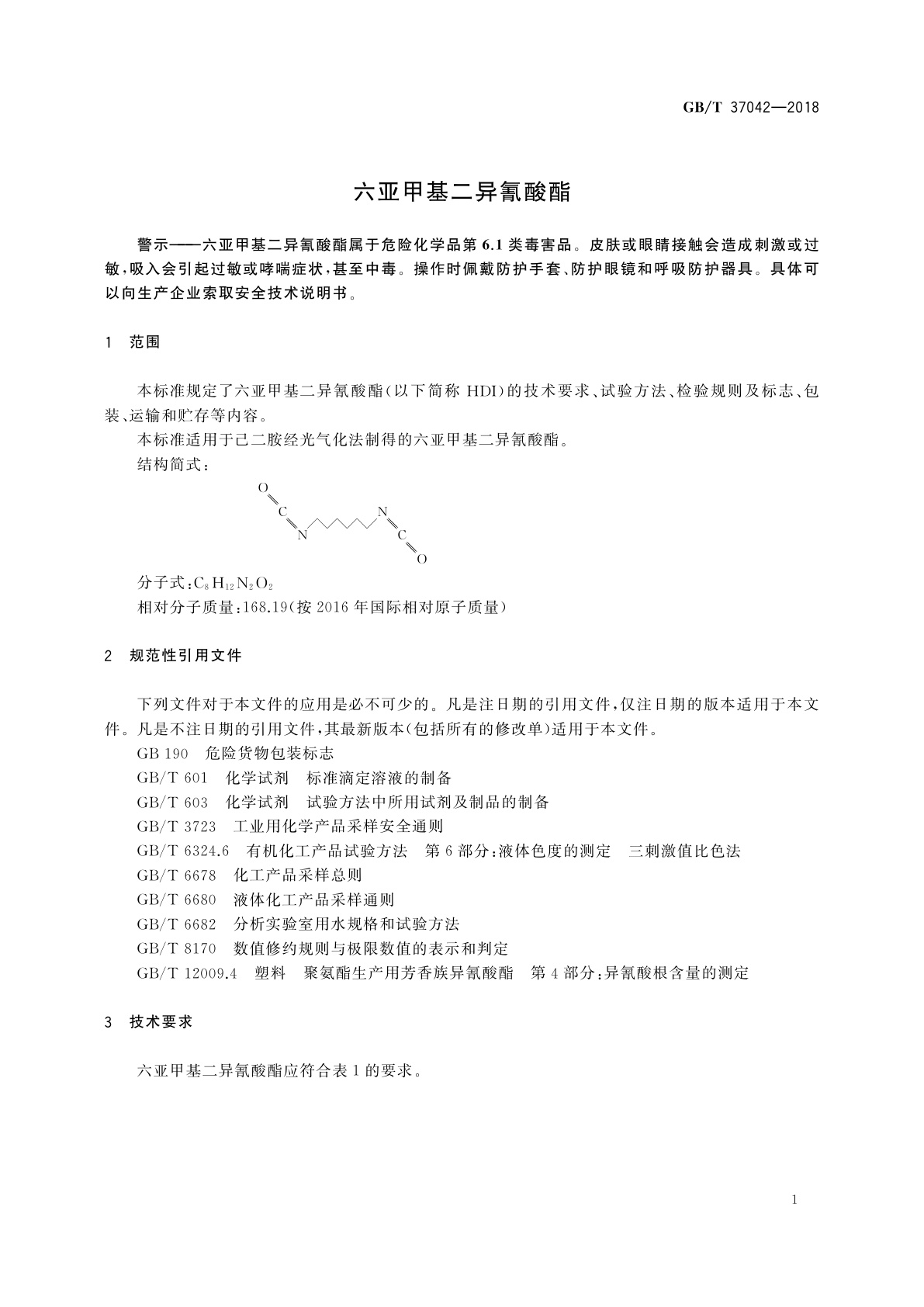 GB/T 37042—2018

六亚甲基二异氰酸酯

警示——六亚甲基二异氰酸酯属于危险化学品第 6.1 类毒害品。皮肤或眼睛接触会造成刺激或过敏，吸入会引起过敏或哮喘症状，甚至中毒。操作时佩戴防护手套、防护眼镜和呼吸防护器具。具体可以向生产企业索取安全技术说明书。

1 范围

本标准规定了六亚甲基二异氰酸酯（以下简称 HDI）的技术要求、试验方法、检验规则及标志、包装、运输和贮存等内容。

本标准适用于己二胺经光气化法制得的六亚甲基二异氰酸酯。

结构简式：

O C N N C O

分子式：$C_8H_{12}N_2O_2$

相对分子质量：168.19（按 2016 年国际相对原子质量）

2 规范性引用文件

下列文件对于本文件的应用是必不可少的。凡是注日期的引用文件，仅注日期的版本适用于本文件。凡是不注日期的引用文件，其最新版本（包括所有的修改单）适用于本文件。

GB 190 危险货物包装标志

GB/T 601 化学试剂 标准滴定溶液的制备

GB/T 603 化学试剂 试验方法中所用试剂及制品的制备

GB/T 3723 工业用化学产品采样安全通则

GB/T 6324.6 有机化工产品试验方法 第 6 部分：液体色度的测定 三刺激值比色法

GB/T 6678 化工产品采样总则

GB/T 6680 液体化工产品采样通则

GB/T 6682 分析实验室用水规格和试验方法

GB/T 8170 数值修约规则与极限数值的表示和判定

GB/T 12009.4 塑料 聚氨酯生产用芳香族异氰酸酯 第 4 部分：异氰酸根含量的测定

3 技术要求

六亚甲基二异氰酸酯应符合表 1 的要求。

1